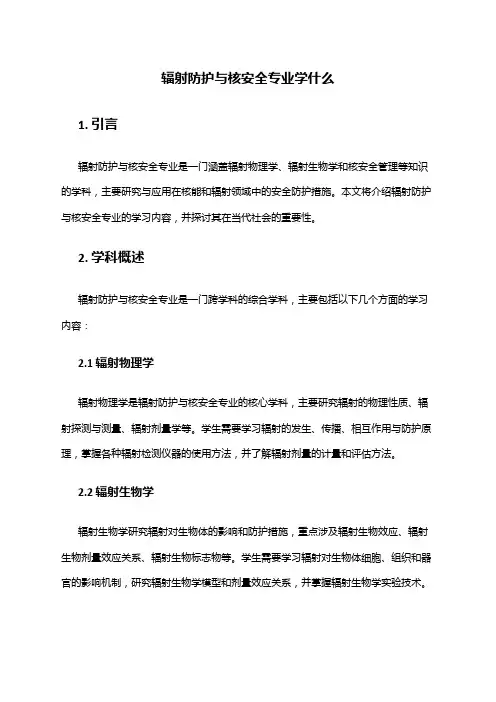 辐射防护与核安全专业学什么

1. 引言

辐射防护与核安全专业是一门涵盖辐射物理学、辐射生物学和核安全管理等知识的学科，主要研究与应用在核能和辐射领域中的安全防护措施。本文将介绍辐射防护与核安全专业的学习内容，并探讨其在当代社会的重要性。

2. 学科概述

辐射防护与核安全专业是一门跨学科的综合学科，主要包括以下几个方面的学习内容：

2.1 辐射物理学

辐射物理学是辐射防护与核安全专业的核心学科，主要研究辐射的物理性质、辐射探测与测量、辐射剂量学等。学生需要学习辐射的发生、传播、相互作用与防护原理，掌握各种辐射检测仪器的使用方法，并了解辐射剂量的计量和评估方法。

2.2 辐射生物学

辐射生物学研究辐射对生物体的影响和防护措施，重点涉及辐射生物效应、辐射生物剂量效应关系、辐射生物标志物等。学生需要学习辐射对生物体细胞、组织和器官的影响机制，研究辐射生物学模型和剂量效应关系，并掌握辐射生物学实验技术。